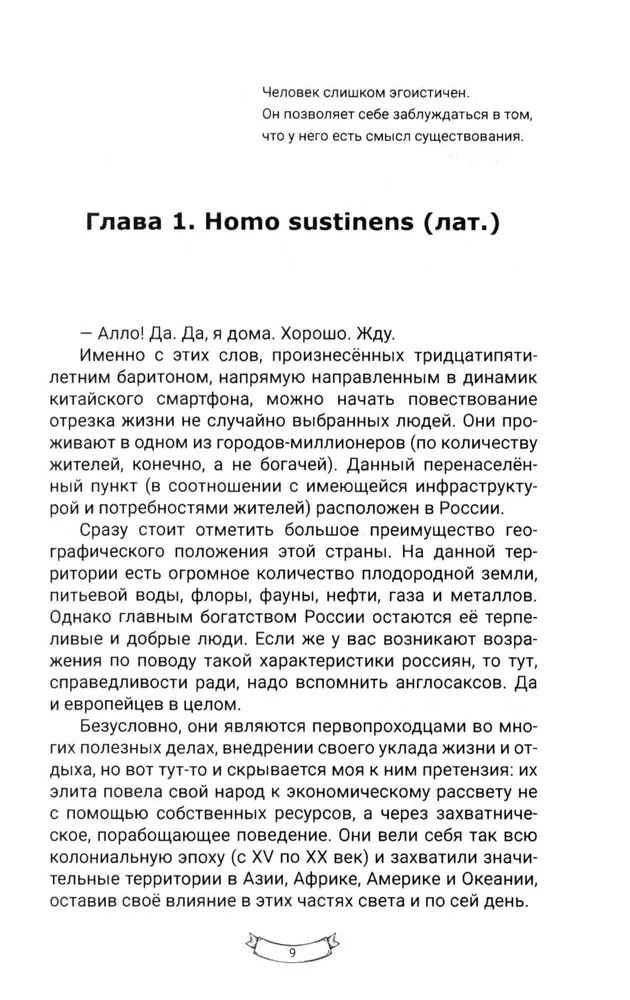 Человек слишком эгоистичен.
Он позволяет себе заблуждаться в том,
что у него есть смысл существования.

Глава 1. Homo sustinens (лат.)

— Алло! Да. Да, я дома. Хорошо. Жду.

Именно с этих слов, произнесённых тридцатипятилетним баритоном, напрямую направленным в динамик китайского смартфона, можно начать повествование отрезка жизни не случайно выбранных людей. Они проживают в одном из городов-миллионеров (по количеству жителей, конечно, а не богачей). Данный перенаселённый пункт (в соотношении с имеющейся инфраструктурой и потребностями жителей) расположен в России.

Сразу стоит отметить большое преимущество географического положения этой страны. На данной территории есть огромное количество плодородной земли, питьевой воды, флоры, фауны, нефти, газа и металлов. Однако главным богатством России остаются её терпеливые и добрые люди. Если же у вас возникают возражения по поводу такой характеристики россиян, то тут, справедливости ради, надо вспомнить англосаксов. Да и европейцев в целом.

Безусловно, они являются первопроходцами во многих полезных делах, внедрении своего уклада жизни и отдыха, но вот тут-то и скрывается моя к ним претензия: их элита повела свой народ к экономическому рассвету не с помощью собственных ресурсов, а через захватническое, порабощающее поведение. Они вели себя так всю колониальную эпоху (с XV по XX век) и захватили значительные территории в Азии, Африке, Америке и Океании, оставив своё влияние в этих частях света и по сей день.

9